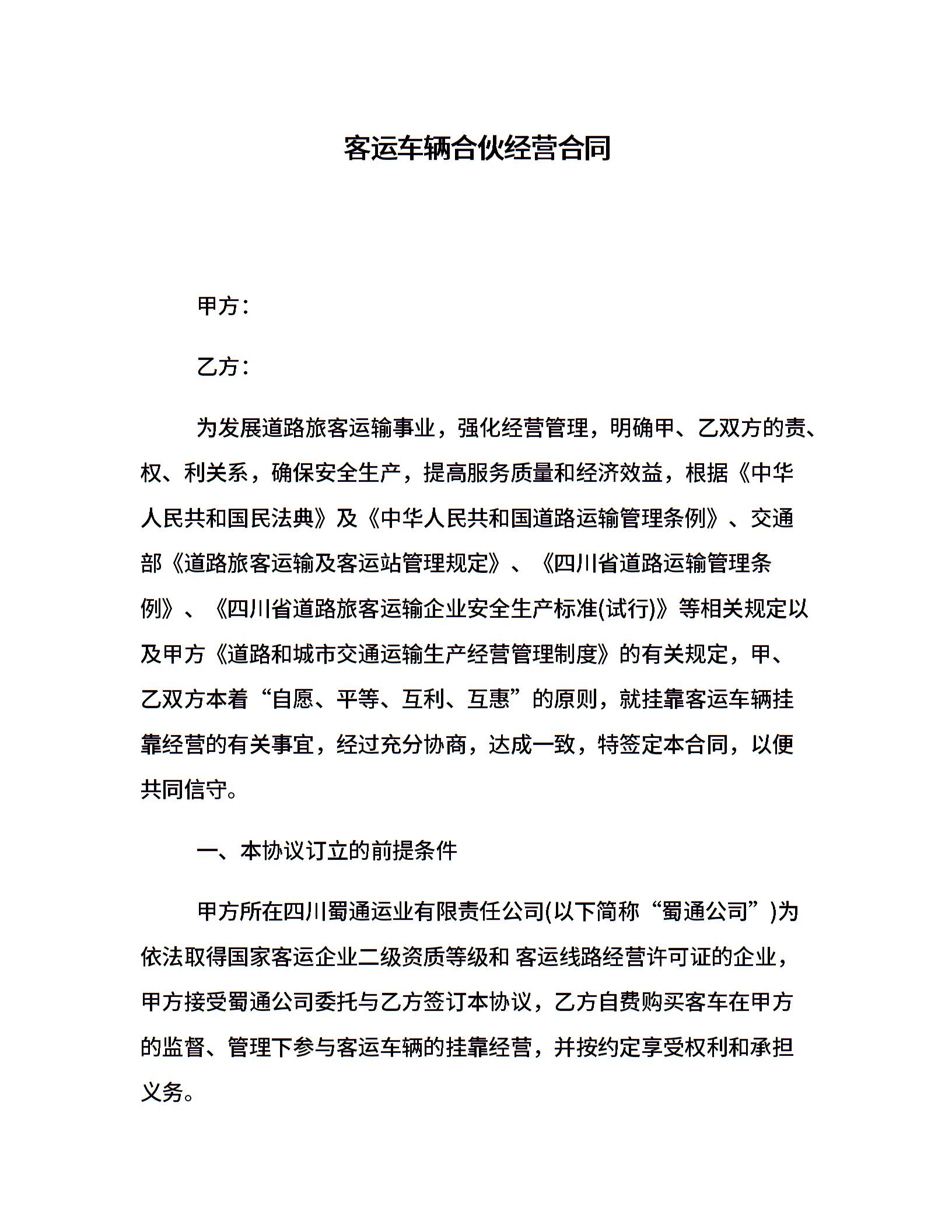 客运车辆合伙经营合同

甲方：

乙方：

为发展道路旅客运输事业，强化经营管理，明确甲、乙双方的责、权、利关系，确保安全生产，提高服务质量和经济效益，根据《中华人民共和国民法典》及《中华人民共和国道路运输管理条例》、交通部《道路旅客运输及客运站管理规定》、《四川省道路运输管理条例》、《四川省道路旅客运输企业安全生产标准(试行)》等相关规定以及甲方《道路和城市交通运输生产经营管理制度》的有关规定，甲、乙双方本着“自愿、平等、互利、互惠”的原则，就挂靠客运车辆挂靠经营的有关事宜，经过充分协商，达成一致，特签定本合同，以便共同信守。

一、本协议订立的前提条件

甲方所在四川蜀通运业有限责任公司(以下简称“蜀通公司”)为依法取得国家客运企业二级资质等级和 客运线路经营许可证的企业，甲方接受蜀通公司委托与乙方签订本协议，乙方自费购买客车在甲方的监督、管理下参与客运车辆的挂靠经营，并按约定享受权利和承担义务。